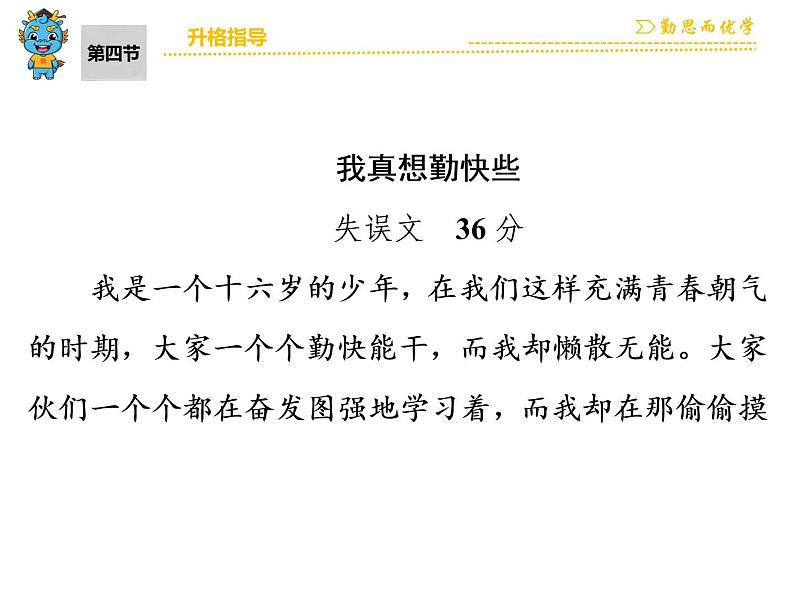 第四节

升格指导

勤思而优学

我真想勤快些

失误文　36 分

我是一个十六岁的少年，在我们这样充满青春朝气的时期，大家一个个勤快能干，而我却懒散无能。大家伙们一个个都在奋发图强地学习着，而我却在那偷偷摸